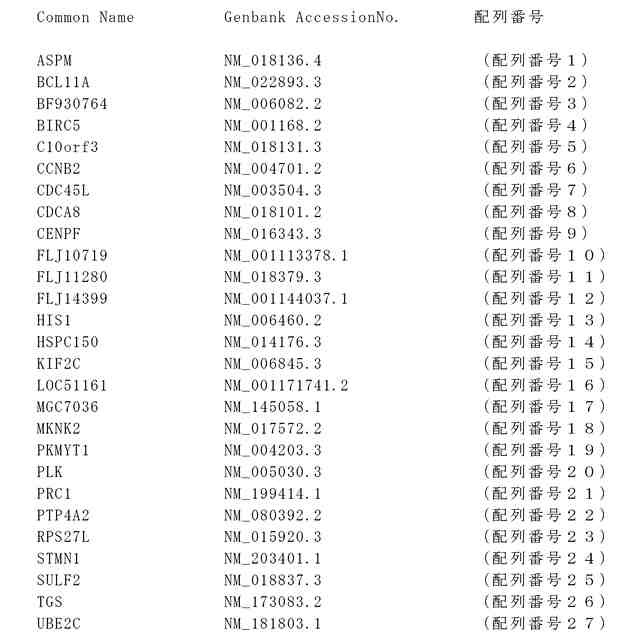 | Common Name | Genbank AccessionNo. | 配列番号 |
|---|---|---|
| ASPM | NM_018136.4 | （配列番号１） |
| BCL11A | NM_022893.3 | （配列番号２） |
| BF930764 | NM_006082.2 | （配列番号３） |
| BIRC5 | NM_001168.2 | （配列番号４） |
| C10orf3 | NM_018131.3 | （配列番号５） |
| CCNB2 | NM_004701.2 | （配列番号６） |
| CDC45L | NM_003504.3 | （配列番号７） |
| CDCA8 | NM_018101.2 | （配列番号８） |
| CENPF | NM_016343.3 | （配列番号９） |
| FLJ10719 | NM_001113378.1 | （配列番号１０） |
| FLJ11280 | NM_018379.3 | （配列番号１１） |
| FLJ14399 | NM_001144037.1 | （配列番号１２） |
| HIS1 | NM_006460.2 | （配列番号１３） |
| HSPC150 | NM_014176.3 | （配列番号１４） |
| KIF2C | NM_006845.3 | （配列番号１５） |
| LOC51161 | NM_001171741.2 | （配列番号１６） |
| MGC7036 | NM_145058.1 | （配列番号１７） |
| MKNK2 | NM_017572.2 | （配列番号１８） |
| PKMYT1 | NM_004203.3 | （配列番号１９） |
| PLK | NM_005030.3 | （配列番号２０） |
| PRC1 | NM_199414.1 | （配列番号２１） |
| PTP4A2 | NM_080392.2 | （配列番号２２） |
| RPS27L | NM_015920.3 | （配列番号２３） |
| STMN1 | NM_203401.1 | （配列番号２４） |
| SULF2 | NM_018837.3 | （配列番号２５） |
| TGS | NM_173083.2 | （配列番号２６） |
| UBE2C | NM_181803.1 | （配列番号２７） |